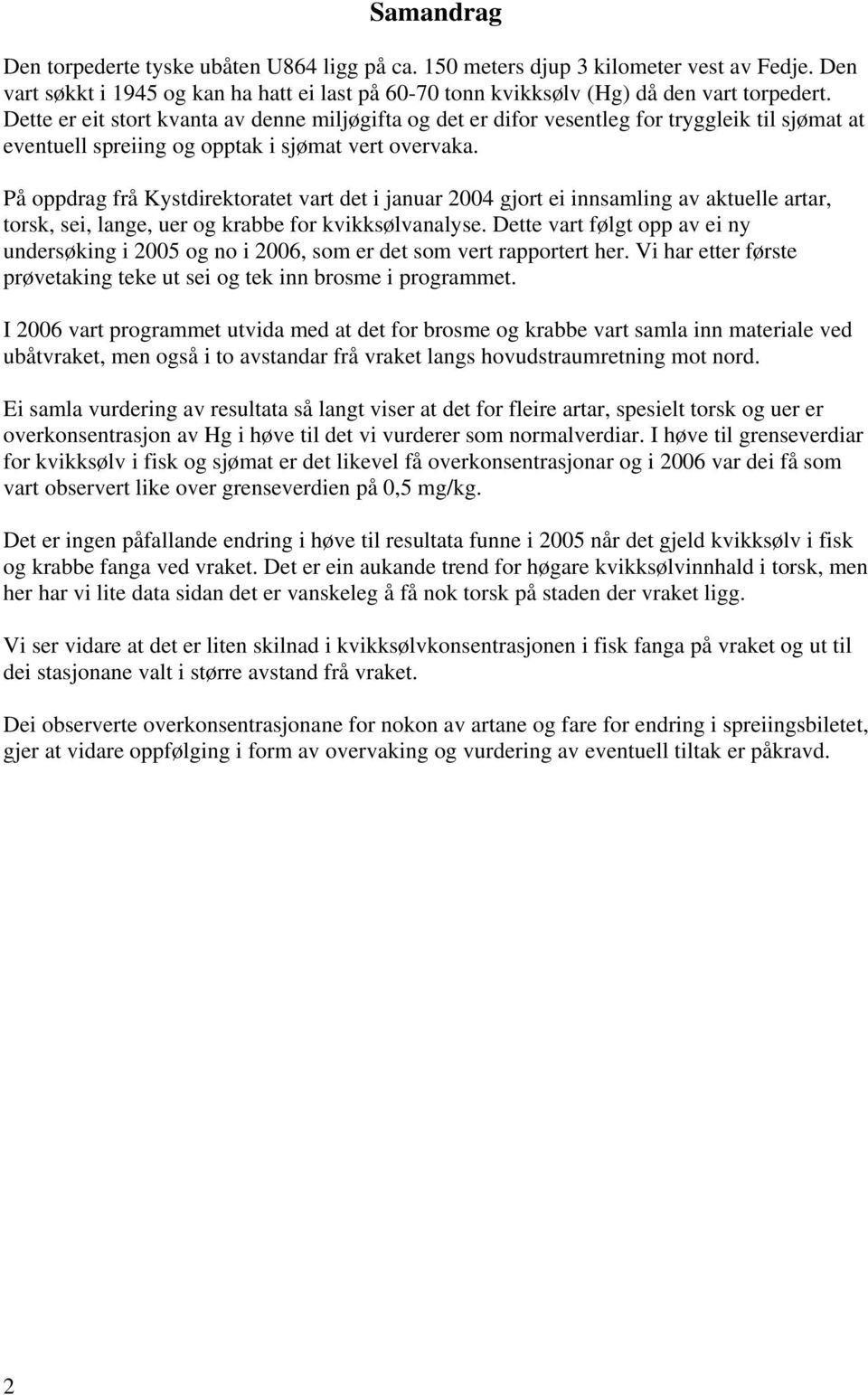 Samandrag

Den torpederte tyske ubåten U864 ligg på ca. 150 meters djup 3 kilometer vest av Fedje. Den vart søkkt i 1945 og kan ha hatt ei last på 60-70 tonn kvikksølv (Hg) då den vart torpedert. Dette er eit stort kvanta av denne miljøgifta og det er difor vesentleg for tryggleik til sjømat at eventuell spreiing og opptak i sjømat vert overvaka.

På oppdrag frå Kystdirektoratet vart det i januar 2004 gjort ei innsamling av aktuelle artar, torsk, sei, lange, uer og krabbe for kvikksølvanalyse. Dette vart følgt opp av ei ny undersøking i 2005 og no i 2006, som er det som vert rapportert her. Vi har etter første prøvetaking teke ut sei og tek inn brosme i programmet.

I 2006 vart programmet utvida med at det for brosme og krabbe vart samla inn materiale ved ubåtvraket, men også i to avstandar frå vraket langs hovudstraumretning mot nord.

Ei samla vurdering av resultata så langt viser at det for fleire artar, spesielt torsk og uer er overkonsentrasjon av Hg i høve til det vi vurderer som normalverdiar. I høve til grenseverdiar for kvikksølv i fisk og sjømat er det likevel få overkonsentrasjonar og i 2006 var dei få som vart observert like over grenseverdien på 0,5 mg/kg.

Det er ingen påfallande endring i høve til resultata funne i 2005 når det gjeld kvikksølv i fisk og krabbe fanga ved vraket. Det er ein aukande trend for høgare kvikksølvinnhald i torsk, men her har vi lite data sidan det er vanskeleg å få nok torsk på staden der vraket ligg.

Vi ser vidare at det er liten skilnad i kvikksølvkonsentrasjonen i fisk fanga på vraket og ut til dei stasjonane valt i større avstand frå vraket.

Dei observerte overkonsentrasjonane for nokon av artane og fare for endring i spreiingsbiletet, gjer at vidare oppfølging i form av overvaking og vurdering av eventuell tiltak er påkravd.

2